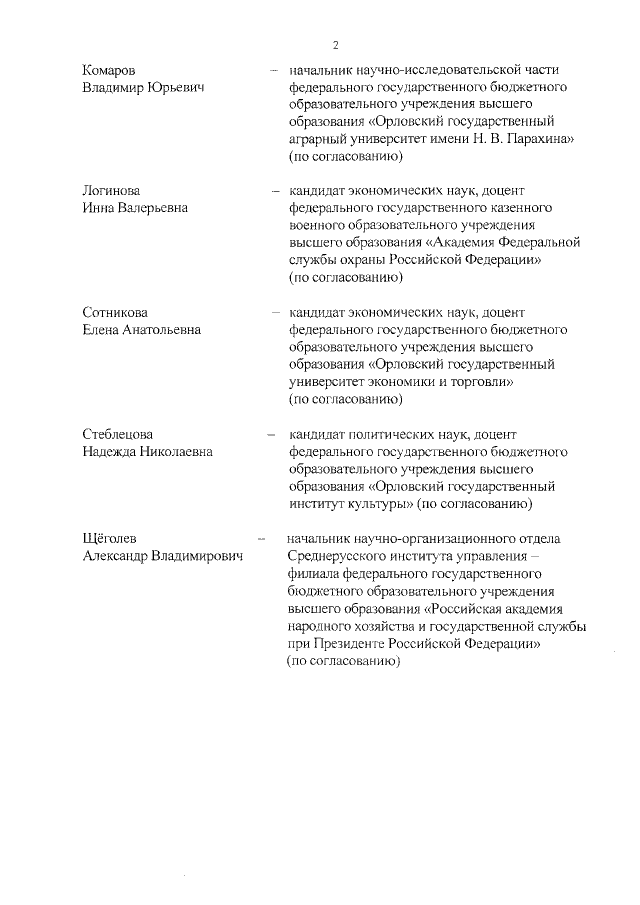 2

Комаров Владимир Юрьевич – начальник научно-исследовательской части федерального государственного бюджетного образовательного учреждения высшего образования «Орловский государственный аграрный университет имени Н. В. Парахина» (по согласованию)

Логинова Инна Валерьевна – кандидат экономических наук, доцент федерального государственного казенного военного образовательного учреждения высшего образования «Академия Федеральной службы охраны Российской Федерации» (по согласованию)

Сотникова Елена Анатольевна – кандидат экономических наук, доцент федерального государственного бюджетного образовательного учреждения высшего образования «Орловский государственный университет экономики и торговли» (по согласованию)

Стеблецова Надежда Николаевна – кандидат политических наук, доцент федерального государственного бюджетного образовательного учреждения высшего образования «Орловский государственный институт культуры» (по согласованию)

Щёголев Александр Владимирович – начальник научно-организационного отдела Среднерусского института управления – филиала федерального государственного бюджетного образовательного учреждения высшего образования «Российская академия народного хозяйства и государственной службы при Президенте Российской Федерации» (по согласованию)